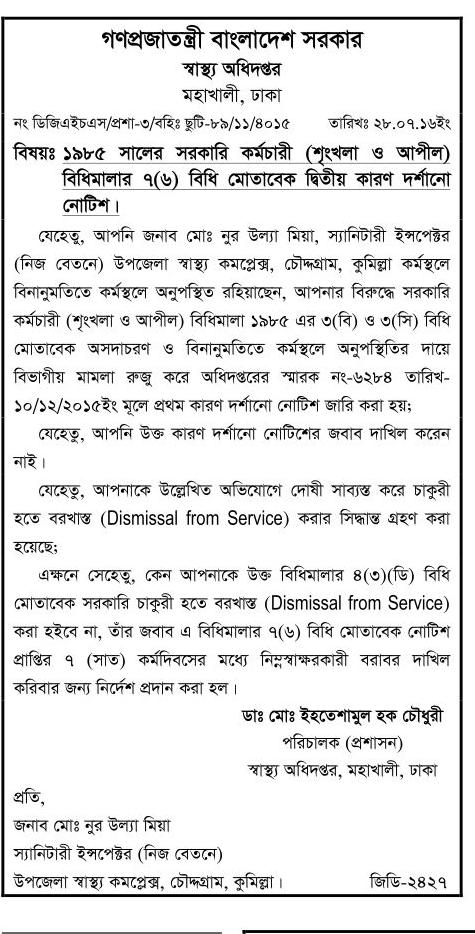 গণপ্রজাতন্ত্রী বাংলাদেশ সরকার
স্বাস্থ্য অধিদপ্তর
মহাখালী, ঢাকা

নং ডিজিএইচএস/প্রশা-৩/বহিঃ ছুটি-৮৯/১১/৪০১৫ তারিখঃ ২৮.০৭.১৬ইং

বিষয়ঃ ১৯৮৫ সালের সরকারি কর্মচারী (শৃংখলা ও আপীল) বিধিমালার ৭(৬) বিধি মোতাবেক দ্বিতীয় কারণ দর্শানো নোটিশ।

যেহেতু, আপনি জনাব মোঃ নুর উল্যা মিয়া, স্যানিটারী ইন্সপেক্টর (নিজ বেতনে) উপজেলা স্বাস্থ্য কমপ্লেক্স, চৌদ্দগ্রাম, কুমিল্লা কর্মস্থলে বিনানুমতিতে কর্মস্থলে অনুপস্থিত রহিয়াছেন, আপনার বিরুদ্ধে সরকারি কর্মচারী (শৃংখলা ও আপীল) বিধিমালা ১৯৮৫ এর ৩(বি) ও ৩(সি) বিধি মোতাবেক অসদাচরণ ও বিনানুমতিতে কর্মস্থলে অনুপস্থিতির দায়ে বিভাগীয় মামলা রুজু করে অধিদপ্তরের স্মারক নং-৬২৮৪ তারিখ-১০/১২/২০১৫ইং মূলে প্রথম কারণ দর্শানো নোটিশ জারি করা হয়;

যেহেতু, আপনি উক্ত কারণ দর্শানো নোটিশের জবাব দাখিল করেন নাই।

যেহেতু, আপনাকে উল্লেখিত অভিযোগে দোষী সাব্যস্ত করে চাকুরী হতে বরখাস্ত (Dismissal from Service) করার সিদ্ধান্ত গ্রহণ করা হয়েছে;

এক্ষনে সেহেতু, কেন আপনাকে উক্ত বিধিমালার ৪(৩)(ডি) বিধি মোতাবেক সরকারি চাকুরী হতে বরখাস্ত (Dismissal from Service) করা হইবে না, তাঁর জবাব এ বিধিমালার ৭(৬) বিধি মোতাবেক নোটিশ প্রাপ্তির ৭ (সাত) কর্মদিবসের মধ্যে নিম্নস্বাক্ষরকারী বরাবর দাখিল করিবার জন্য নির্দেশ প্রদান করা হল।

ডাঃ মোঃ ইহতেশামুল হক চৌধুরী
পরিচালক (প্রশাসন)
স্বাস্থ্য অধিদপ্তর, মহাখালী, ঢাকা

প্রতি,
জনাব মোঃ নুর উল্যা মিয়া
স্যানিটারী ইন্সপেক্টর (নিজ বেতনে)
উপজেলা স্বাস্থ্য কমপ্লেক্স, চৌদ্দগ্রাম, কুমিল্লা। জিডি-২৪২৭